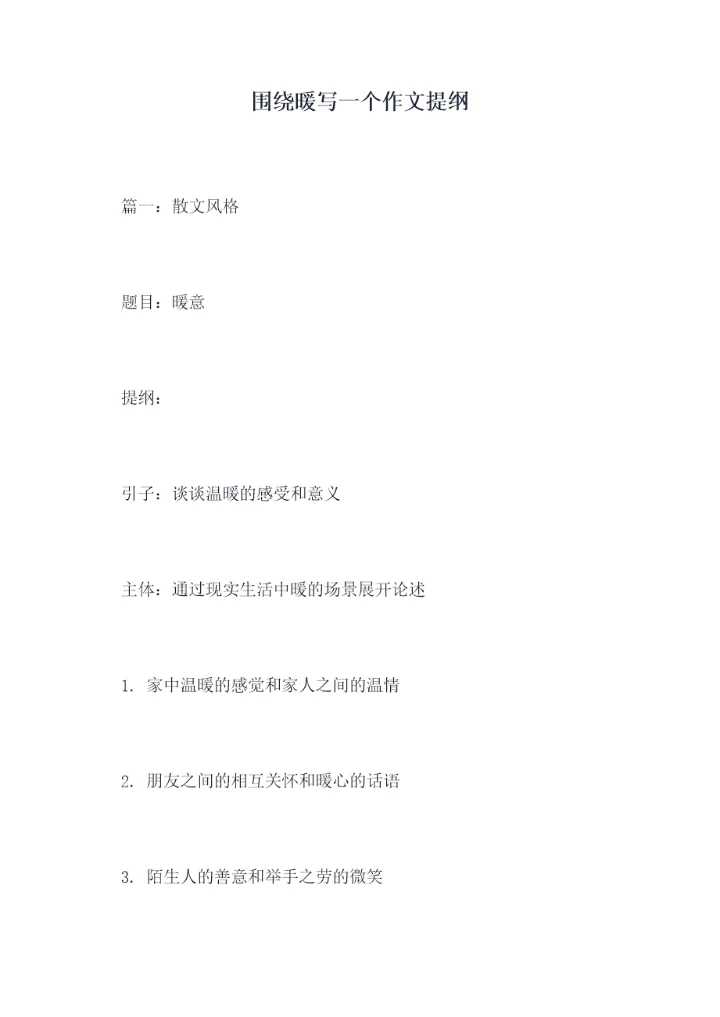 围绕暖写一个作文提纲

篇一：散文风格

题目：暖意

提纲：

引子：谈谈温暖的感受和意义

主体：通过现实生活中暖的场景展开论述

1.家中温暖的感觉和家人之间的温情

2.朋友之间的相互关怀和暖心的话语

3.陌生人的善意和举手之劳的微笑